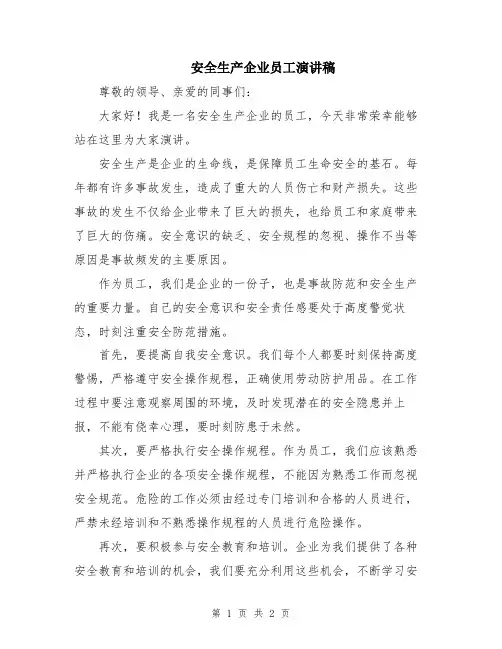 安全生产企业员工演讲稿

尊敬的领导、亲爱的同事们：

大家好！我是一名安全生产企业的员工，今天非常荣幸能够站在这里为大家演讲。

安全生产是企业的生命线，是保障员工生命安全的基石。每年都有许多事故发生，造成了重大的人员伤亡和财产损失。这些事故的发生不仅给企业带来了巨大的损失，也给员工和家庭带来了巨大的伤痛。安全意识的缺乏、安全规程的忽视、操作不当等原因是事故频发的主要原因。

作为员工，我们是企业的一份子，也是事故防范和安全生产的重要力量。自己的安全意识和安全责任感要处于高度警觉状态，时刻注重安全防范措施。

首先，要提高自我安全意识。我们每个人都要时刻保持高度警惕，严格遵守安全操作规程，正确使用劳动防护用品。在工作过程中要注意观察周围的环境，及时发现潜在的安全隐患并上报，不能有侥幸心理，要时刻防患于未然。

其次，要严格执行安全操作规程。作为员工，我们应该熟悉并严格执行企业的各项安全操作规程，不能因为熟悉工作而忽视安全规范。危险的工作必须由经过专门培训和合格的人员进行，严禁未经培训和不熟悉操作规程的人员进行危险操作。

再次，要积极参与安全教育和培训。企业为我们提供了各种安全教育和培训的机会，我们要充分利用这些机会，不断学习安

第 1 页 共 2 页